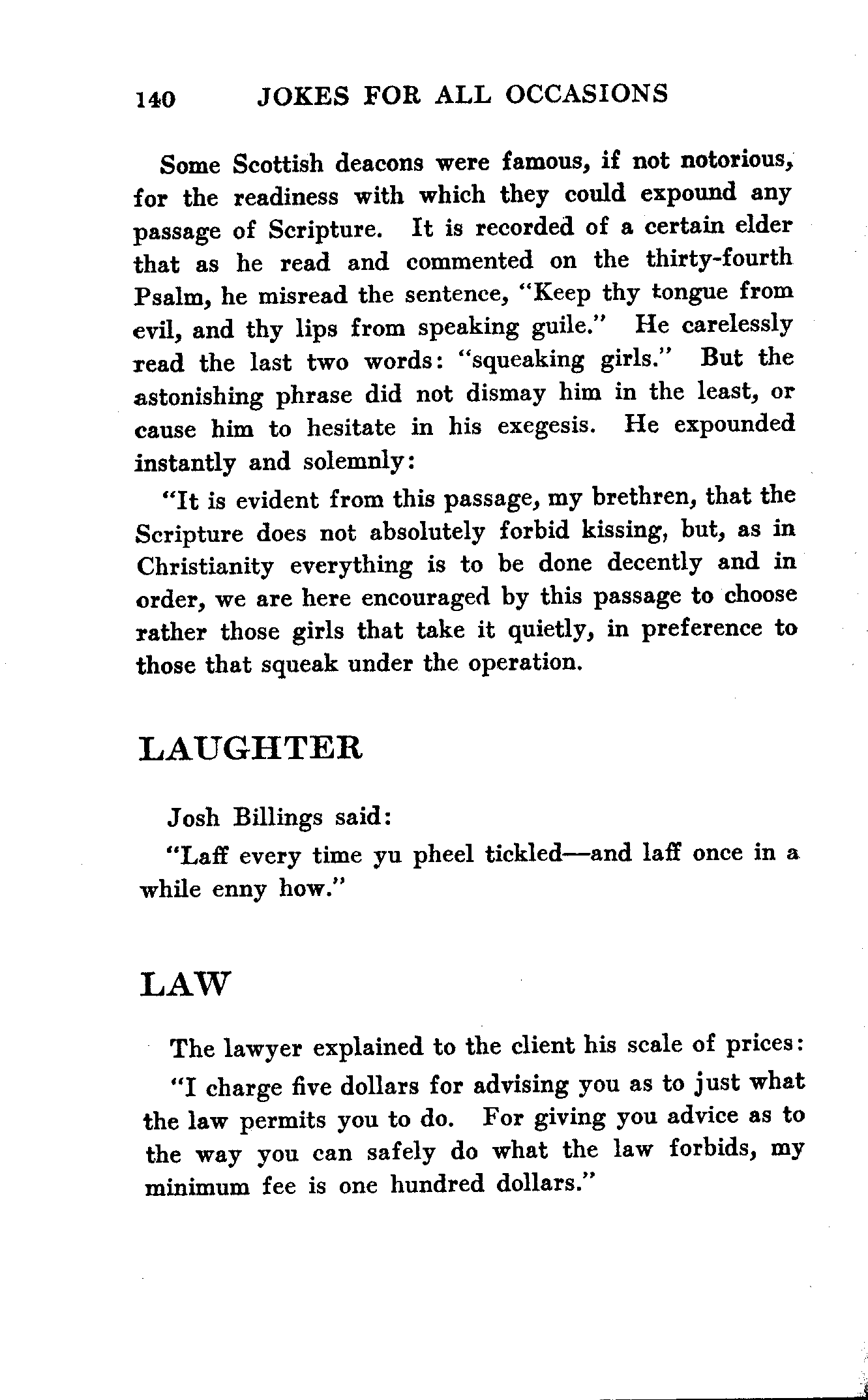 140 JOKES FOR ALL OCCASIONS

Some Scottish deacons were famous, if not notorious, for the readiness with which they could expound any passage of Scripture. It is recorded of a certain elder that as he read and commented on the thirty-fourth Psalm, he misread the sentence, "Keep thy tongue from evil, and thy lips from speaking guile." He carelessly read the last two words: "squeaking girls." But the astonishing phrase did not dismay him in the least, or cause him to hesitate in his exegesis. He expounded instantly and solemnly:

"It is evident from this passage, my brethren, that the Scripture does not absolutely forbid kissing, but, as in Christianity everything is to be done decently and in order, we are here encouraged by this passage to choose rather those girls that take it quietly, in preference to those that squeak under the operation.

LAUGHTER

Josh Billings said:

"Laff every time yu pheel tickled—and laff once in a while enny how."

LAW

The lawyer explained to the client his scale of prices:

"I charge five dollars for advising you as to just what the law permits you to do. For giving you advice as to the way you can safely do what the law forbids, my minimum fee is one hundred dollars."